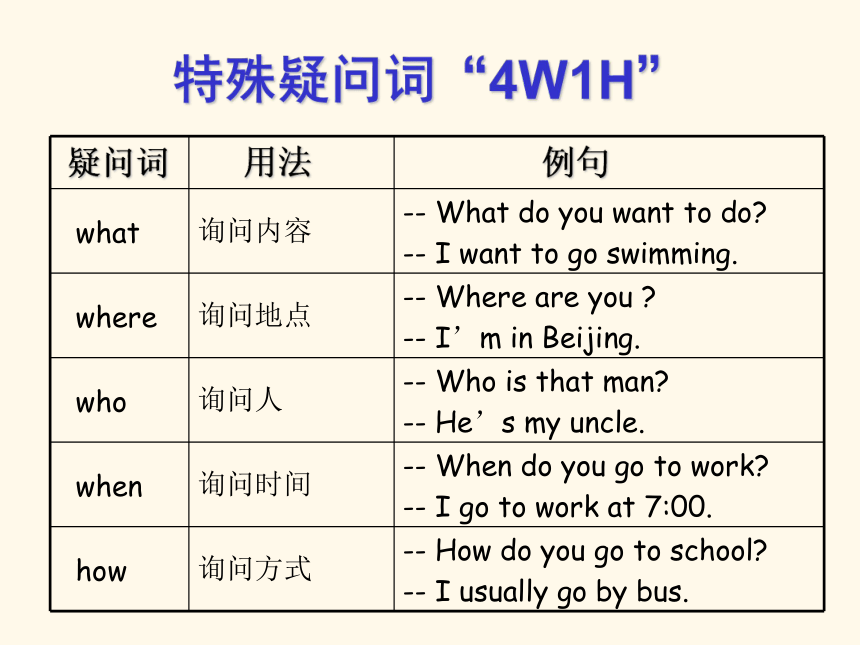 特殊疑问词“4W1H”

| 疑问词 | 用法 | 例句 |
|---|---|---|
| what | 询问内容 | -- What do you want to do? -- I want to go swimming. |
| where | 询问地点 | -- Where are you ? -- I’m in Beijing. |
| who | 询问人 | -- Who is that man? -- He’s my uncle. |
| when | 询问时间 | -- When do you go to work? -- I go to work at 7:00. |
| how | 询问方式 | -- How do you go to school? -- I usually go by bus. |